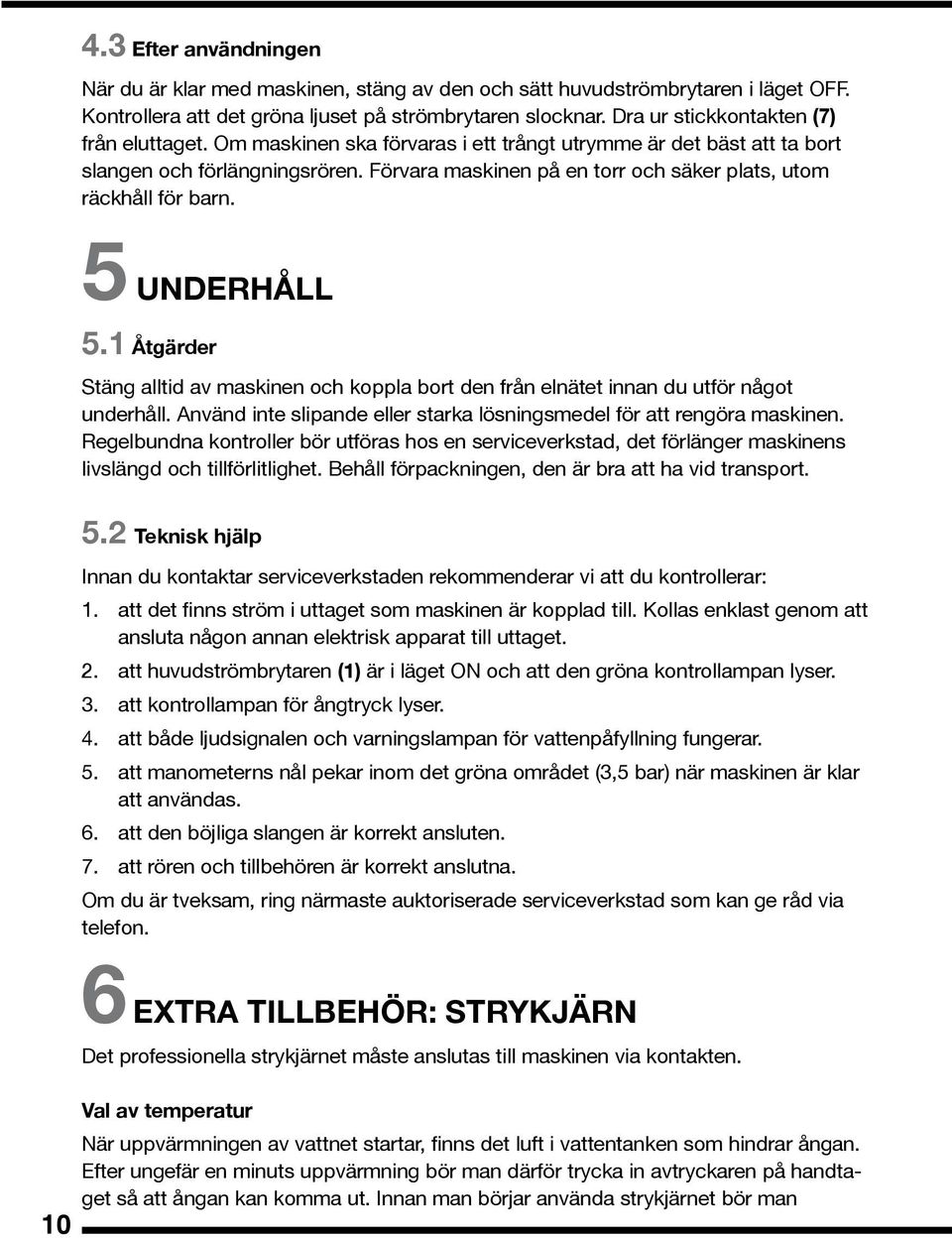 4.3 Efter användningen

När du är klar med maskinen, stäng av den och sätt huvudströmbrytaren i läget OFF. Kontrollera att det gröna ljuset på strömbrytaren slocknar. Dra ur stickkontakten (7) från eluttaget. Om maskinen ska förvaras i ett trångt utrymme är det bäst att ta bort slangen och förlängningsrören. Förvara maskinen på en torr och säker plats, utom räckhåll för barn.

5 UNDERHÅLL

5.1 Åtgärder

Stäng alltid av maskinen och koppla bort den från elnätet innan du utför något underhåll. Använd inte slipande eller starka lösningsmedel för att rengöra maskinen. Regelbundna kontroller bör utföras hos en serviceverkstad, det förlänger maskinens livslängd och tillförlitlighet. Behåll förpackningen, den är bra att ha vid transport.

5.2 Teknisk hjälp

Innan du kontaktar serviceverkstaden rekommenderar vi att du kontrollerar:

1. att det finns ström i uttaget som maskinen är kopplad till. Kollas enklast genom att ansluta någon annan elektrisk apparat till uttaget.
2. att huvudströmbrytaren (1) är i läget ON och att den gröna kontrollampan lyser.
3. att kontrollampan för ångtryck lyser.
4. att både ljudsignalen och varningslampan för vattenpåfyllning fungerar.
5. att manometerns nål pekar inom det gröna området (3,5 bar) när maskinen är klar att användas.
6. att den böjliga slangen är korrekt ansluten.
7. att rören och tillbehören är korrekt anslutna.

Om du är tveksam, ring närmaste auktoriserade serviceverkstad som kan ge råd via telefon.

6 EXTRA TILLBEHÖR: STRYKJÄRN

Det professionella strykjärnet måste anslutas till maskinen via kontakten.

Val av temperatur

När uppvärmningen av vattnet startar, finns det luft i vattentanken som hindrar ångan. Efter ungefär en minuts uppvärmning bör man därför trycka in avtryckaren på handtaget så att ångan kan komma ut. Innan man börjar använda strykjärnet bör man

10